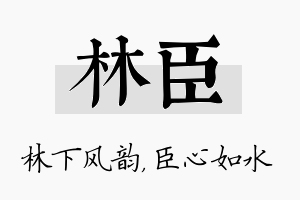 林臣

林下风韵，臣心如水